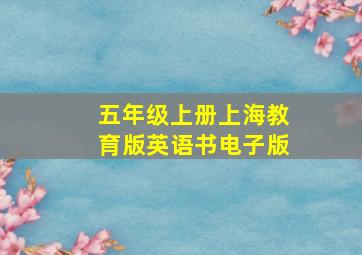 五年级上册上海教育版英语书电子版